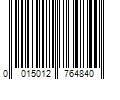 0 015012 764840